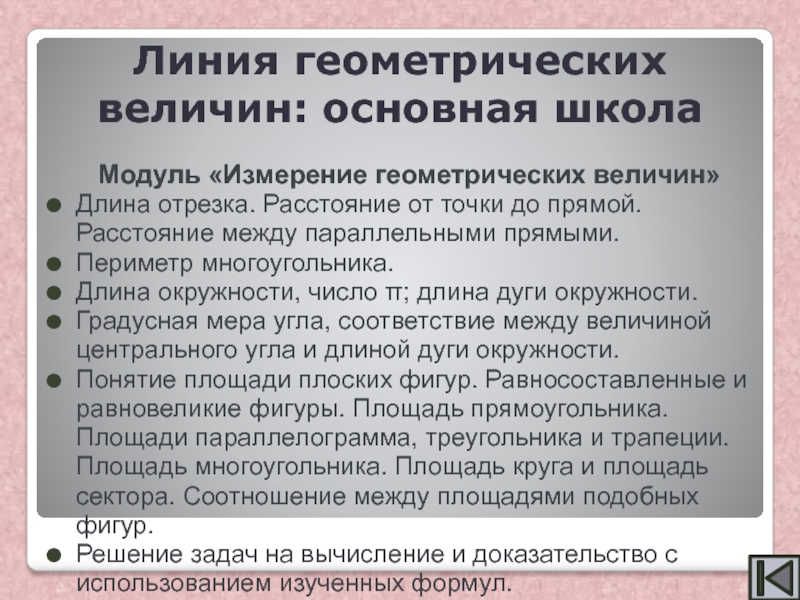 Линия геометрических величин: основная школа

Модуль «Измерение геометрических величин»

• Длина отрезка. Расстояние от точки до прямой. Расстояние между параллельными прямыми.
• Периметр многоугольника.
• Длина окружности, число π; длина дуги окружности.
• Градусная мера угла, соответствие между величиной центрального угла и длиной дуги окружности.
• Понятие площади плоских фигур. Равносоставленные и равновеликие фигуры. Площадь прямоугольника. Площади параллелограмма, треугольника и трапеции. Площадь многоугольника. Площадь круга и площадь сектора. Соотношение между площадями подобных фигур.
• Решение задач на вычисление и доказательство с использованием изученных формул.